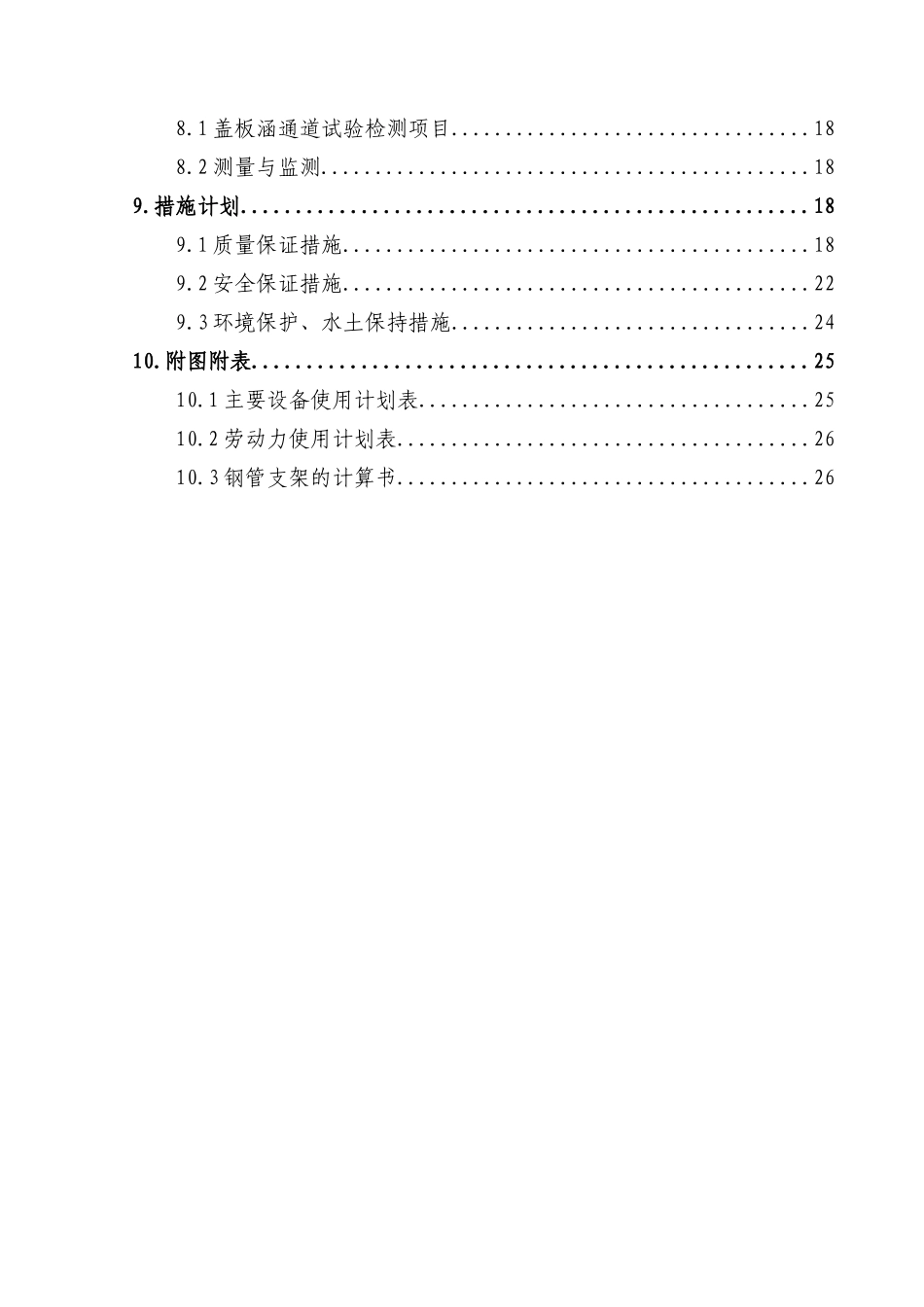 8.1盖板涵通道试验检测项目 18

8.2测量与监测 18

9.措施计划 18

9.1质量保证措施 18

9.2安全保证措施 22

9.3环境保护、水土保持措施 24

10.附图附表 25

10.1主要设备使用计划表 25

10.2劳动力使用计划表 26

10.3钢管支架的计算书 26